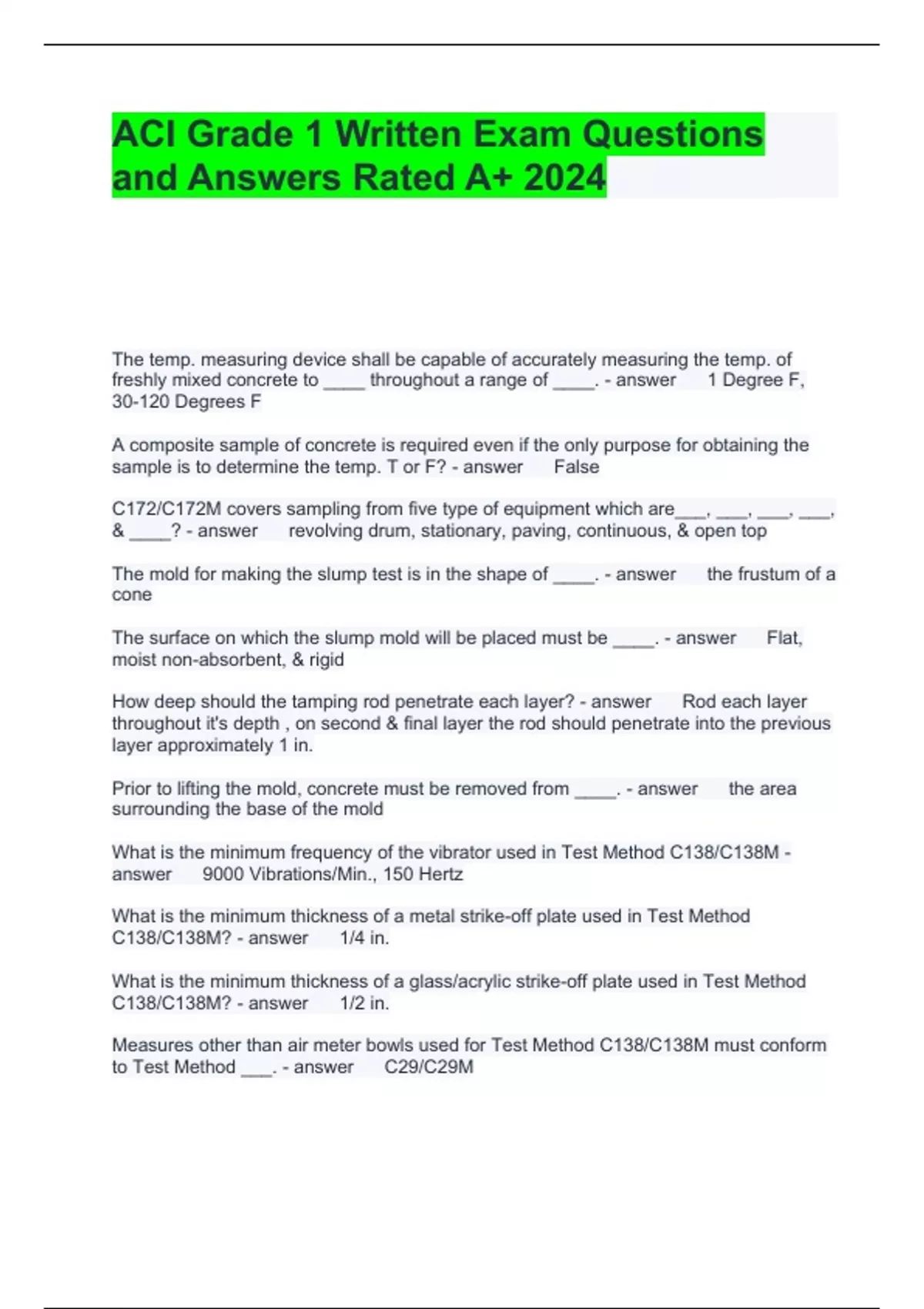 ACI Grade 1 Written Exam Questions and Answers Rated A+ 2024

The temp. measuring device shall be capable of accurately measuring the temp. of freshly mixed concrete to ____ throughout a range of ____. - answer 1 Degree F, 30-120 Degrees F

A composite sample of concrete is required even if the only purpose for obtaining the sample is to determine the temp. T or F? - answer False

C172/C172M covers sampling from five type of equipment which are___, ___, ___, ___, & ____? - answer revolving drum, stationary, paving, continuous, & open top

The mold for making the slump test is in the shape of ____. - answer the frustum of a cone

The surface on which the slump mold will be placed must be ____. - answer Flat, moist non-absorbent, & rigid

How deep should the tamping rod penetrate each layer? - answer Rod each layer throughout it's depth , on second & final layer the rod should penetrate into the previous layer approximately 1 in.

Prior to lifting the mold, concrete must be removed from ____. - answer the area surrounding the base of the mold

What is the minimum frequency of the vibrator used in Test Method C138/C138M - answer 9000 Vibrations/Min., 150 Hertz

What is the minimum thickness of a metal strike-off plate used in Test Method C138/C138M? - answer 1/4 in.

What is the minimum thickness of a glass/acrylic strike-off plate used in Test Method C138/C138M? - answer 1/2 in.

Measures other than air meter bowls used for Test Method C138/C138M must conform to Test Method ___. - answer C29/C29M